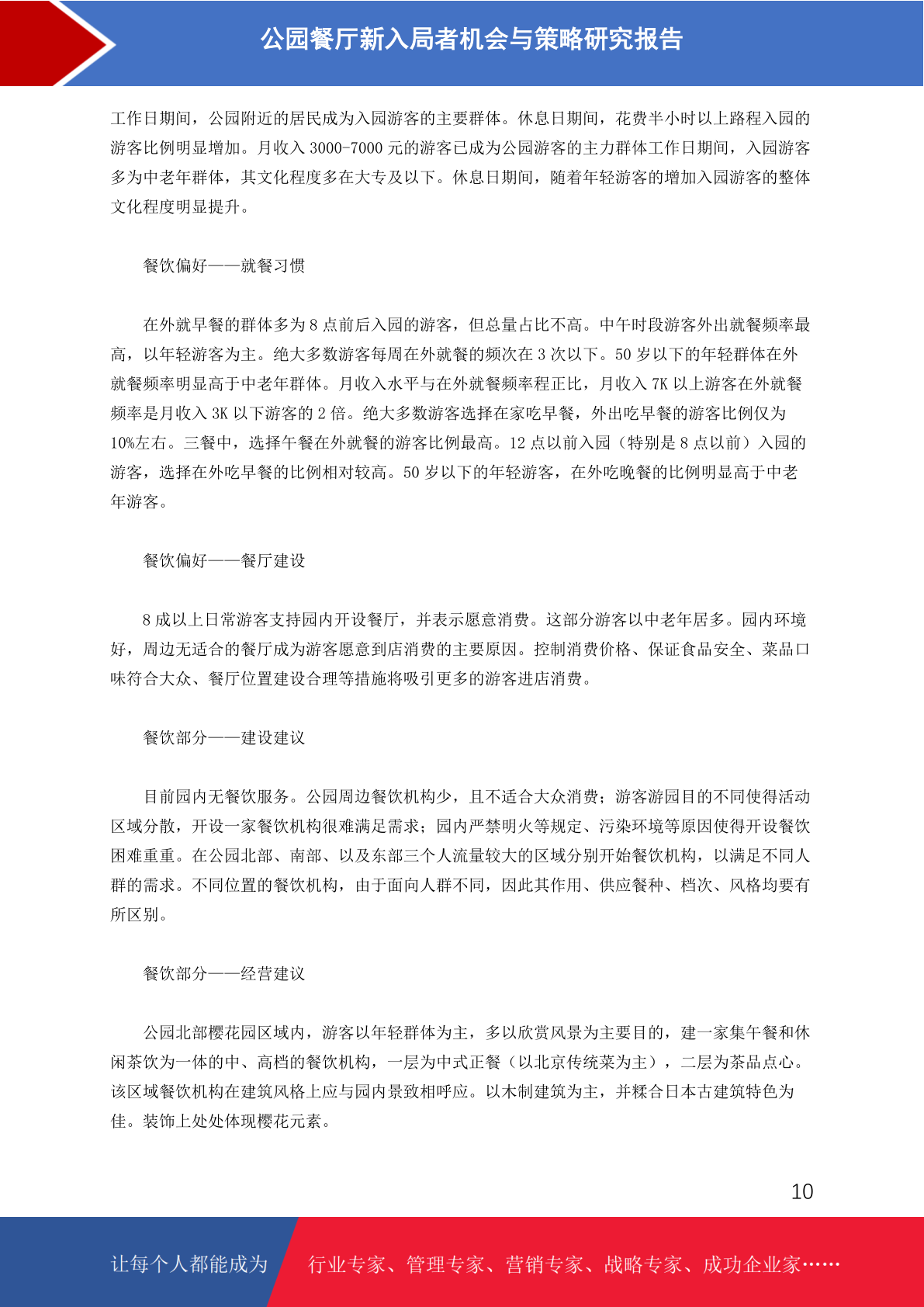 公园餐厅新入局者机会与策略研究报告

工作日期间，公园附近的居民成为入园游客的主要群体。休息日期间，花费半小时以上路程入园的游客比例明显增加。月收入 3000-7000 元的游客已成为公园游客的主力群体工作日期间，入园游客多为中老年群体，其文化程度多在大专及以下。休息日期间，随着年轻游客的增加入园游客的整体文化程度明显提升。

餐饮偏好——就餐习惯

在外就早餐的群体多为 8 点前后入园的游客，但总量占比不高。中午时段游客外出就餐频率最高，以年轻游客为主。绝大多数游客每周在外就餐的频次在 3 次以下。50 岁以下的年轻群体在外就餐频率明显高于中老年群体。月收入水平与在外就餐频率程正比，月收入 7K 以上游客在外就餐频率是月收入 3K 以下游客的 2 倍。绝大多数游客选择在家吃早餐，外出吃早餐的游客比例仅为 10%左右。三餐中，选择午餐在外就餐的游客比例最高。12 点以前入园（特别是 8 点以前）入园的游客，选择在外吃早餐的比例相对较高。50 岁以下的年轻游客，在外吃晚餐的比例明显高于中老年游客。

餐饮偏好——餐厅建设

8 成以上日常游客支持园内开设餐厅，并表示愿意消费。这部分游客以中老年居多。园内环境好，周边无适合的餐厅成为游客愿意到店消费的主要原因。控制消费价格、保证食品安全、菜品口味符合大众、餐厅位置建设合理等措施将吸引更多的游客进店消费。

餐饮部分——建设建议

目前园内无餐饮服务。公园周边餐饮机构少，且不适合大众消费；游客游园目的不同使得活动区域分散，开设一家餐饮机构很难满足需求；园内严禁明火等规定、污染环境等原因使得开设餐饮困难重重。在公园北部、南部、以及东部三个人流量较大的区域分别开始餐饮机构，以满足不同人群的需求。不同位置的餐饮机构，由于面向人群不同，因此其作用、供应餐种、档次、风格均要有所区别。

餐饮部分——经营建议

公园北部樱花园区域内，游客以年轻群体为主，多以欣赏风景为主要目的，建一家集午餐和休闲茶饮为一体的中、高档的餐饮机构，一层为中式正餐（以北京传统菜为主），二层为茶品点心。该区域餐饮机构在建筑风格上应与园内景致相呼应。以木制建筑为主，并糅合日本古建筑特色为佳。装饰上处处体现樱花元素。

10

让每个人都能成为 行业专家、管理专家、营销专家、战略专家、成功企业家……